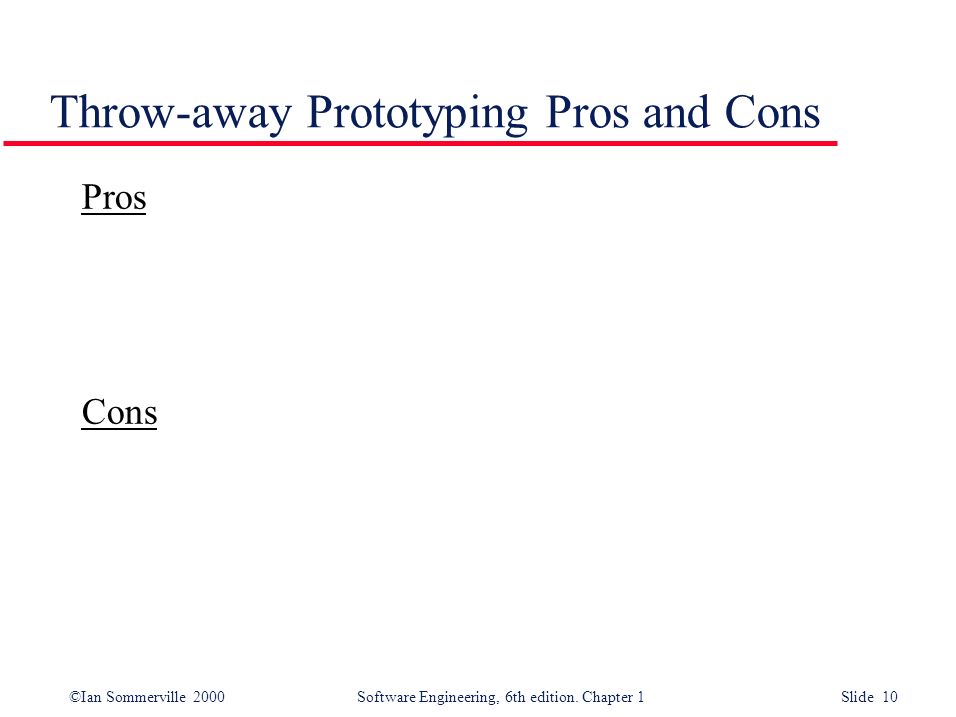 Throw-away Prototyping Pros and Cons

Pros

Cons

©Ian Sommerville 2000 Software Engineering, 6th edition. Chapter 1 Slide 10